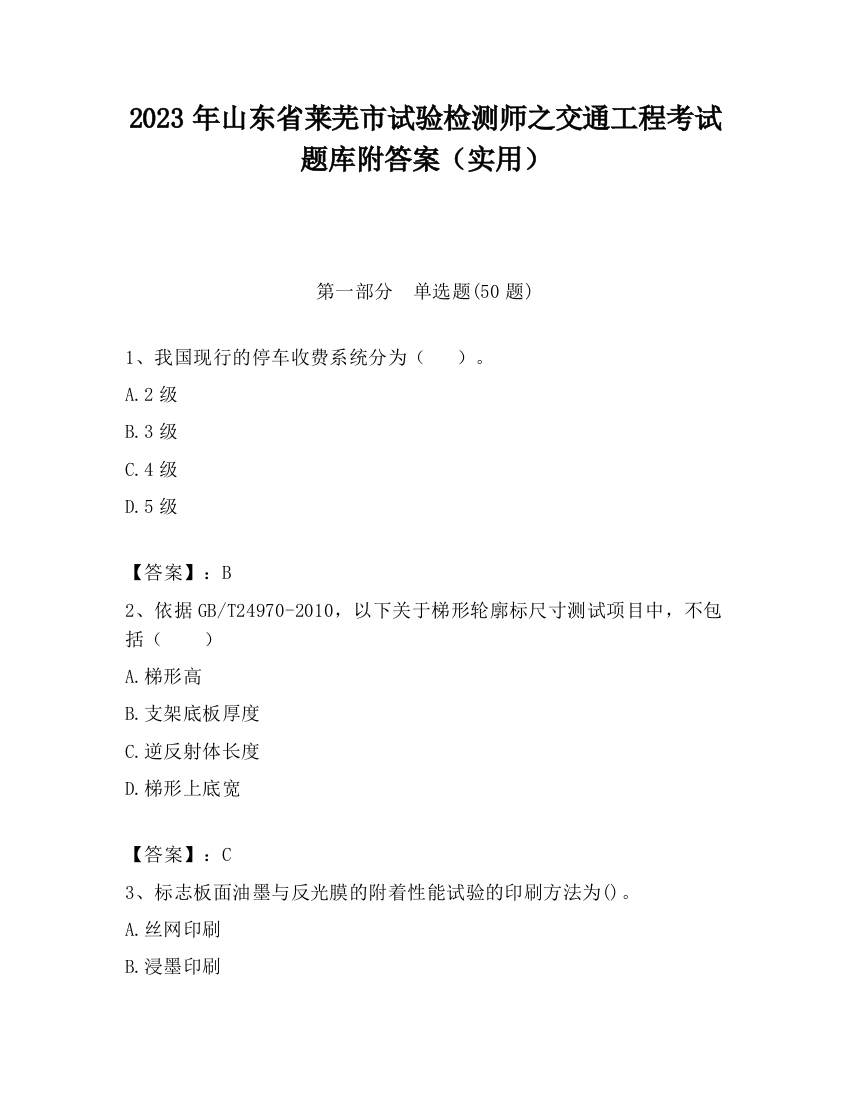 2023 年山东省莱芜市试验检测师之交通工程考试题库附答案（实用）

第一部分　单选题(50 题)

1、我国现行的停车收费系统分为（　　）。

A.2 级

B.3 级

C.4 级

D.5 级

【答案】：B

2、依据 GB/T24970-2010，以下关于梯形轮廓标尺寸测试项目中，不包括（　　）

A.梯形高

B.支架底板厚度

C.逆反射体长度

D.梯形上底宽

【答案】：C

3、标志板面油墨与反光膜的附着性能试验的印刷方法为()。

A.丝网印刷

B.浸墨印刷